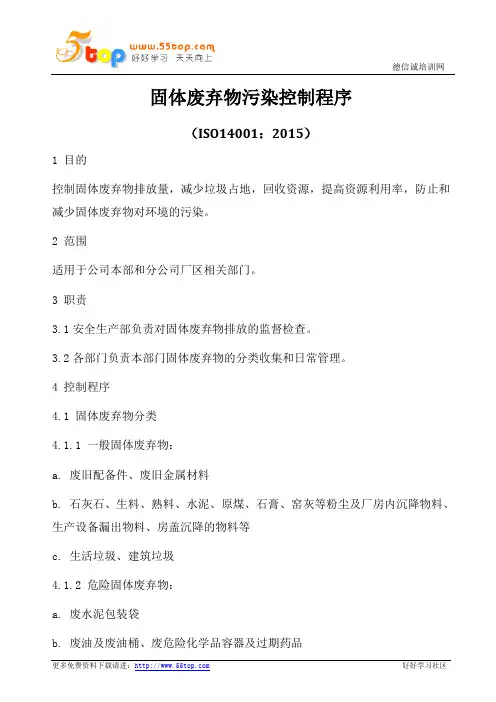 5top www.55top.com 好好学习 天天向上

德信诚培训网

固体废弃物污染控制程序

（ISO14001：2015）

1 目的

控制固体废弃物排放量，减少垃圾占地，回收资源，提高资源利用率，防止和减少固体废弃物对环境的污染。

2 范围

适用于公司本部和分公司厂区相关部门。

3 职责

3.1 安全生产部负责对固体废弃物排放的监督检查。

3.2 各部门负责本部门固体废弃物的分类收集和日常管理。

4 控制程序

4.1 固体废弃物分类

4.1.1 一般固体废弃物：

a. 废旧配备件、废旧金属材料

b. 石灰石、生料、熟料、水泥、原煤、石膏、窑灰等粉尘及厂房内沉降物料、生产设备漏出物料、房盖沉降的物料等

c. 生活垃圾、建筑垃圾

4.1.2 危险固体废弃物：

a. 废水泥包装袋

b. 废油及废油桶、废危险化学品容器及过期药品

更多免费资料下载请进：http://www.55top.com

好好学习社区